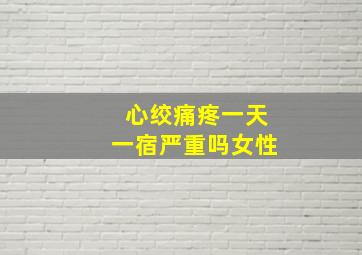 心绞痛疼一天
一宿严重吗女性